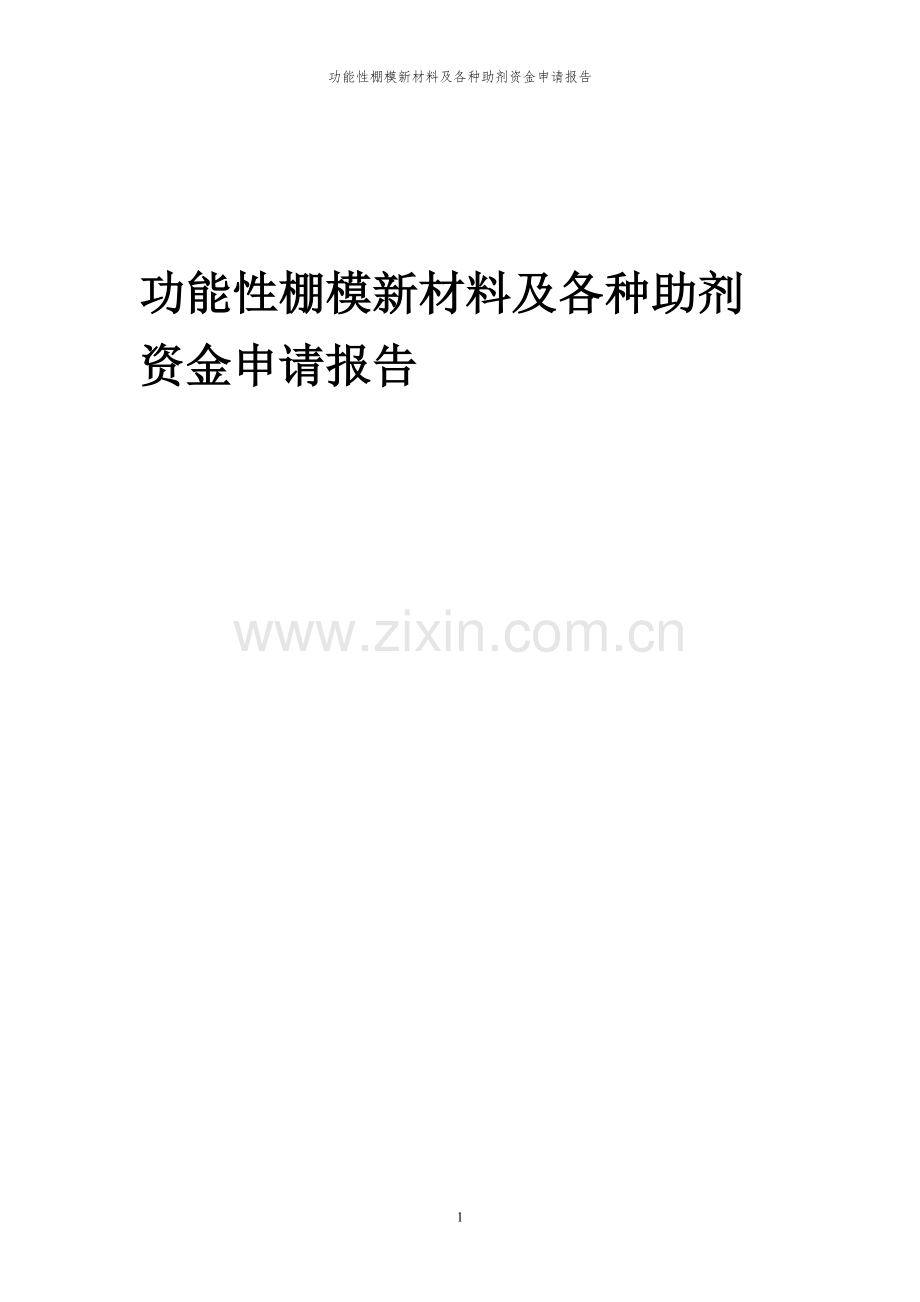 功能性棚模新材料及各种助剂资金申请报告

功能性棚模新材料及各种助剂资金申请报告

www.zixin.com.cn

1